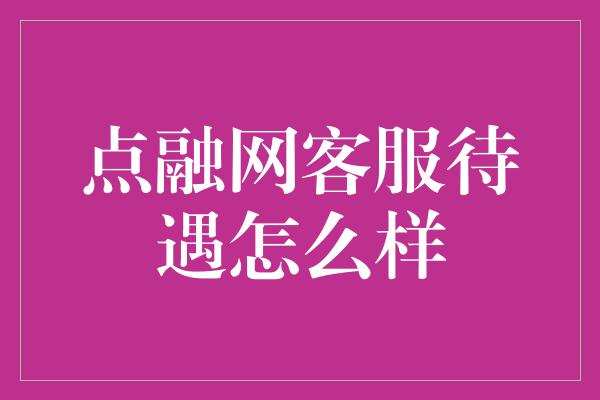 点融网客服待遇怎么样